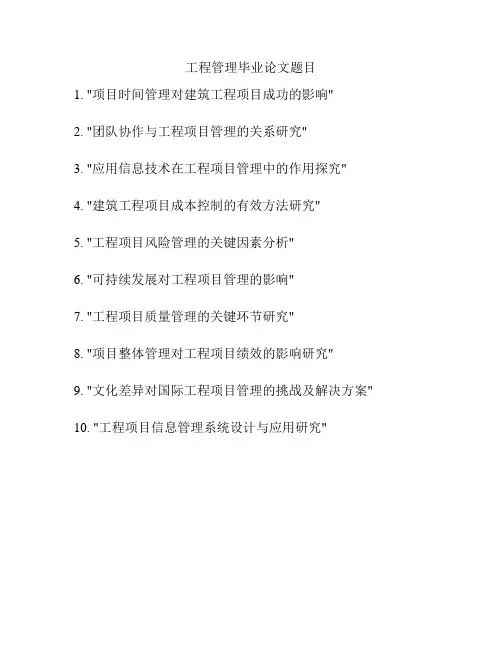 工程管理毕业论文题目

1. "项目时间管理对建筑工程项目成功的影响"

2. "团队协作与工程项目管理的关系研究"

3. "应用信息技术在工程项目管理中的作用探究"

4. "建筑工程项目成本控制的有效方法研究"

5. "工程项目风险管理的关键因素分析"

6. "可持续发展对工程项目管理的影响"

7. "工程项目质量管理的关键环节研究"

8. "项目整体管理对工程项目绩效的影响研究"

9. "文化差异对国际工程项目管理的挑战及解决方案"

10. "工程项目信息管理系统设计与应用研究"